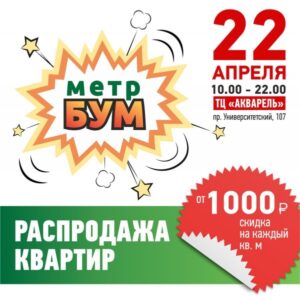 метр БУМ

22 АПРЕЛЯ
10.00 – 22.00
ТЦ «АКВАРЕЛЬ»
пр. Университетский, 107

от 1000 ₽
скидка на каждый кв. м

РАСПРОДАЖА КВАРТИР